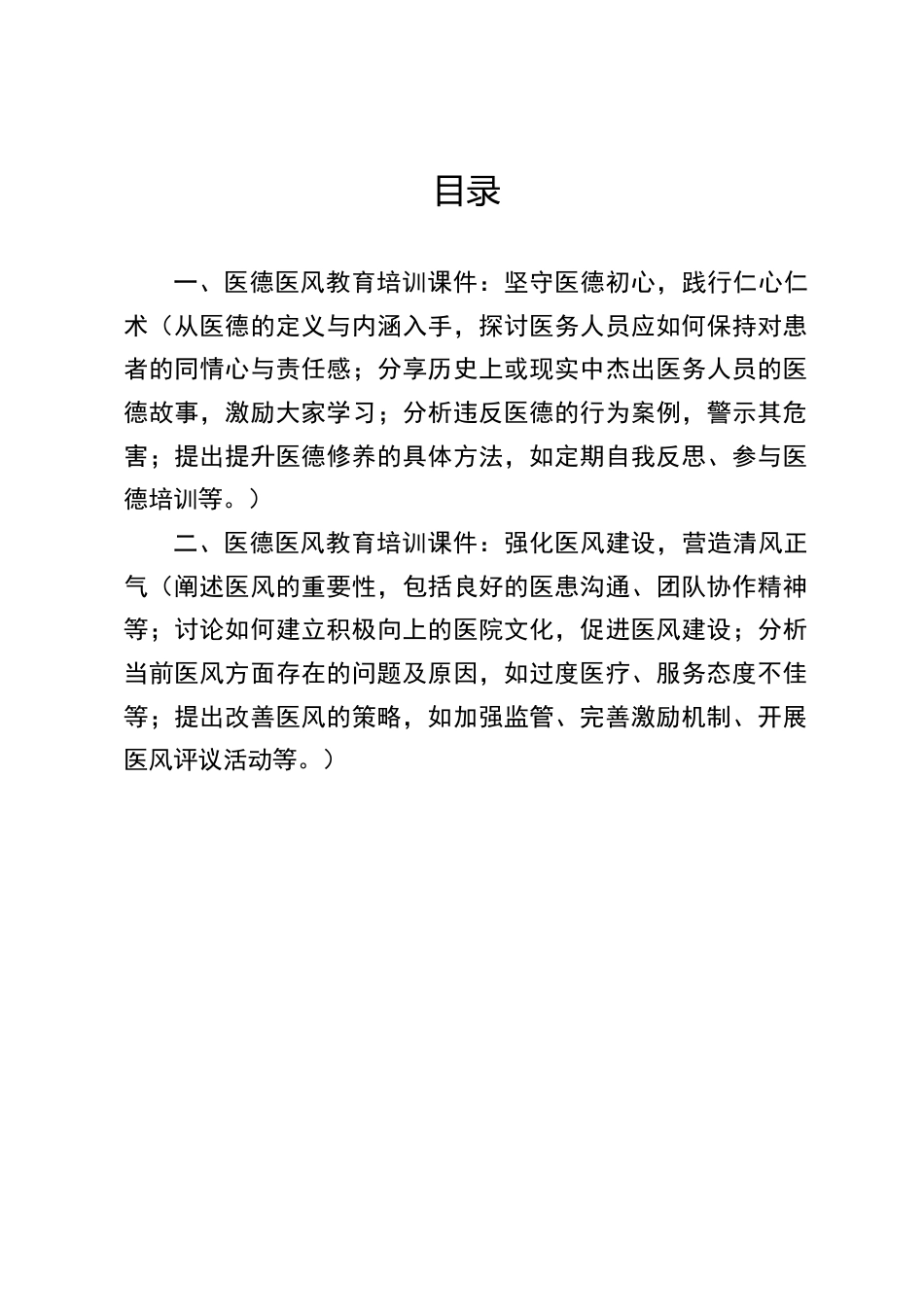 目录

一、医德医风教育培训课件：坚守医德初心，践行仁心仁术（从医德的定义与内涵入手，探讨医务人员应如何保持对患者的同情心与责任感；分享历史上或现实中杰出医务人员的医德故事，激励大家学习；分析违反医德的行为案例，警示其危害；提出提升医德修养的具体方法，如定期自我反思、参与医德培训等。）

二、医德医风教育培训课件：强化医风建设，营造清风正气（阐述医风的重要性，包括良好的医患沟通、团队协作精神等；讨论如何建立积极向上的医院文化，促进医风建设；分析当前医风方面存在的问题及原因，如过度医疗、服务态度不佳等；提出改善医风的策略，如加强监管、完善激励机制、开展医风评议活动等。）